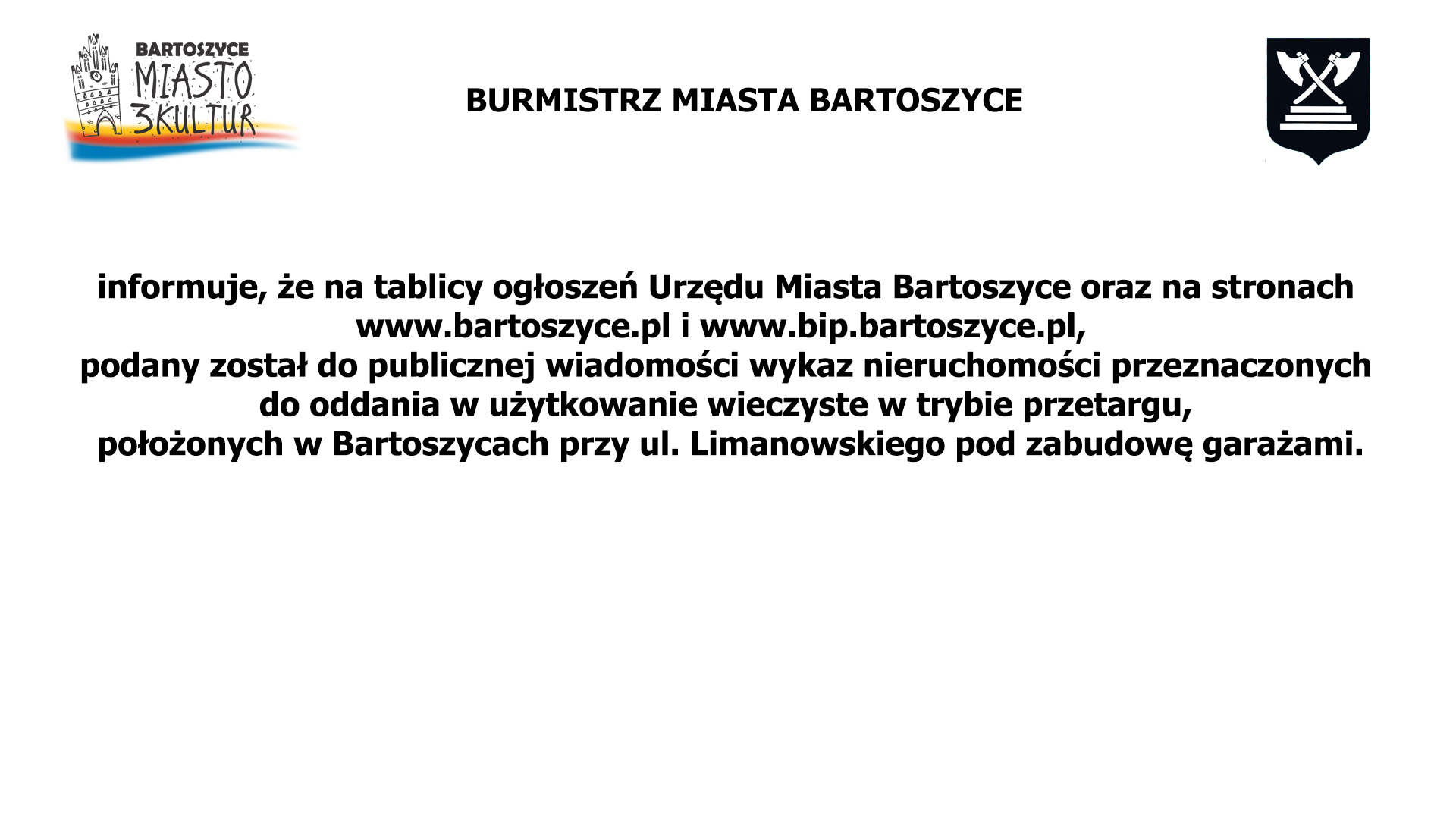 BARTOSZYCE
MIASTO
3KULTUR

BURMISTRZ MIASTA BARTOSZYCE

informuje, że na tablicy ogłoszeń Urzędu Miasta Bartoszyce oraz na stronach www.bartoszyce.pl i www.bip.bartoszyce.pl,
podany został do publicznej wiadomości wykaz nieruchomości przeznaczonych do oddania w użytkowanie wieczyste w trybie przetargu,
położonych w Bartoszycach przy ul. Limanowskiego pod zabudowę garażami.